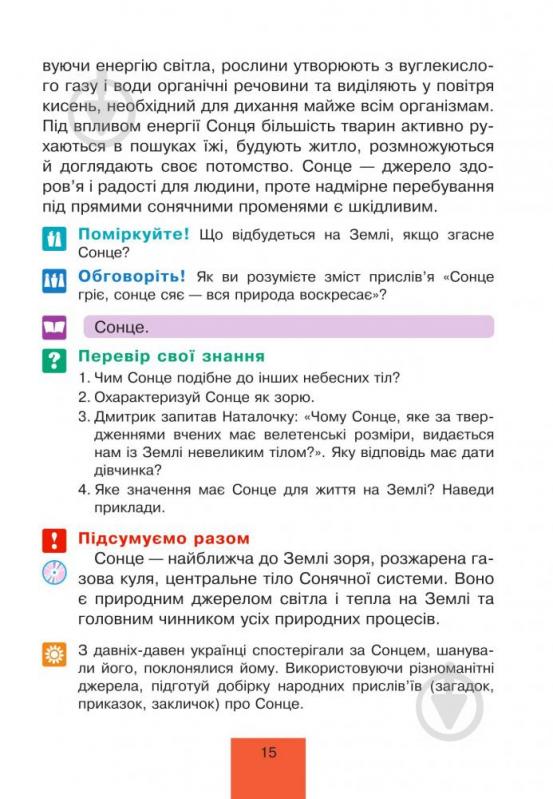 вуючи енергію світла, рослини утворюють з вуглекислого газу і води органічні речовини та виділяють у повітря кисень, необхідний для дихання майже всім організмам. Під впливом енергії Сонця більшість тварин активно рухаються в пошуках їжі, будують житло, розмножуються й доглядають своє потомство. Сонце — джерело здоров'я і радості для людини, проте надмірне перебування під прямими сонячними променями є шкідливим.

Поміркуйте! Що відбудеться на Землі, якщо згасне Сонце?

Обговоріть! Як ви розумієте зміст прислів'я «Сонце гріє, сонце сяє — вся природа воскресає»?

Сонце.

Перевір свої знання

1. Чим Сонце подібне до інших небесних тіл?
2. Охарактеризуй Сонце як зорю.
3. Дмитрик запитав Наталочку: «Чому Сонце, яке за твердженнями вчених має велетенські розміри, видається нам із Землі невеликим тілом?». Яку відповідь має дати дівчинка?
4. Яке значення має Сонце для життя на Землі? Наведи приклади.

Підсумуємо разом

Сонце — найближча до Землі зоря, розжарена газова куля, центральне тіло Сонячної системи. Воно є природним джерелом світла і тепла на Землі та головним чинником усіх природних процесів.

З давніх-давен українці спостерігали за Сонцем, шанували його, поклонялися йому. Використовуючи різноманітні джерела, підготуй добірку народних прислів'їв (загадок, приказок, закличок) про Сонце.

15